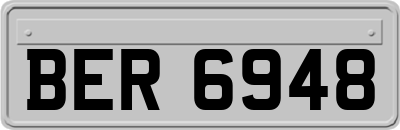 BER 6948